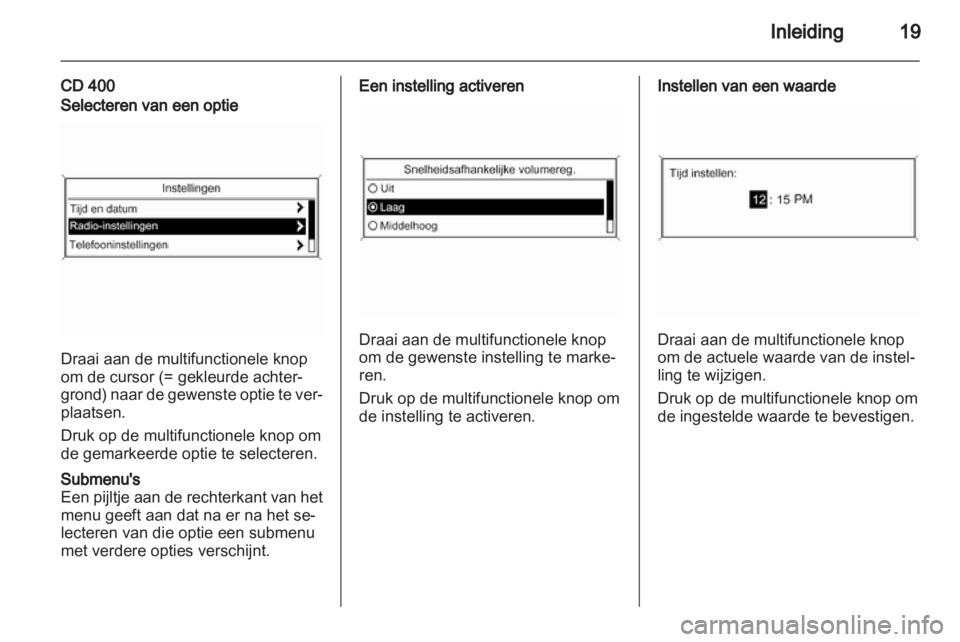 Inleiding 19

CD 400
Selecteren van een optie

Instellingen
Tijd en datum
Radio-instellingen
Telefooninstellingen

Draai aan de multifunctionele knop om de cursor (= gekleurde achtergrond) naar de gewenste optie te verplaatsen.

Druk op de multifunctionele knop om de gemarkeerde optie te selecteren.

Submenu's
Een pijltje aan de rechterkant van het menu geeft aan dat na er na het selecteren van die optie een submenu met verdere opties verschijnt.

Een instelling activeren

Snelheidsafhankelijke volumereg.
Uit
Laag
Middelhoog

Draai aan de multifunctionele knop om de gewenste instelling te markeren.

Druk op de multifunctionele knop om de instelling te activeren.

Instellen van een waarde

Tijd instellen:
12 : 15 PM

Draai aan de multifunctionele knop om de actuele waarde van de instelling te wijzigen.

Druk op de multifunctionele knop om de ingestelde waarde te bevestigen.

carmanualsonline.info